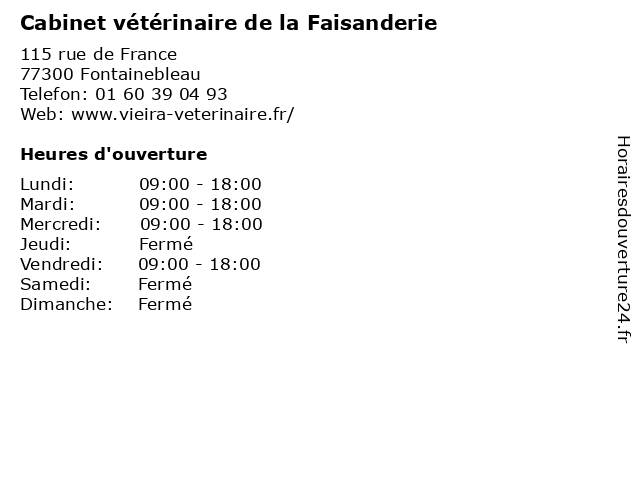 Cabinet vétérinaire de la Faisanderie

115 rue de France
77300 Fontainebleau
Telefon: 01 60 39 04 93
Web: www.vieira-veterinaire.fr/

Heures d'ouverture

Lundi: 09:00 - 18:00
Mardi: 09:00 - 18:00
Mercredi: 09:00 - 18:00
Jeudi: Fermé
Vendredi: 09:00 - 18:00
Samedi: Fermé
Dimanche: Fermé

Horairesdouverture24.fr